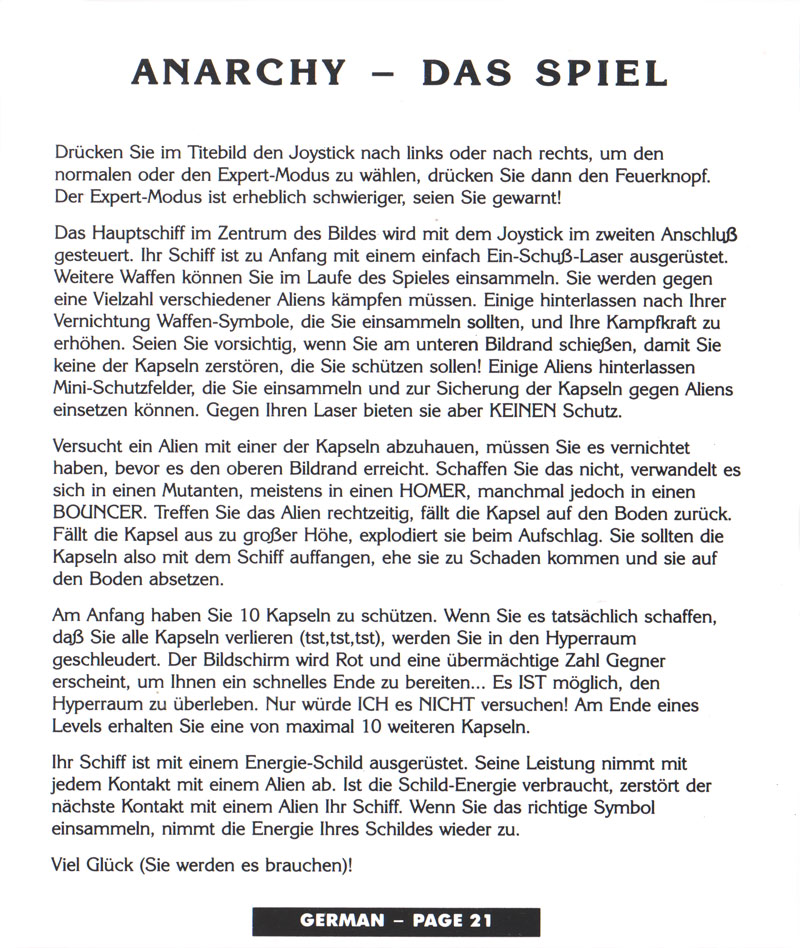 ANARCHY – DAS SPIEL

Drücken Sie im Titebild den Joystick nach links oder nach rechts, um den normalen oder den Expert-Modus zu wählen, drücken Sie dann den Feuerknopf. Der Expert-Modus ist erheblich schwieriger, seien Sie gewarnt!

Das Hauptschiff im Zentrum des Bildes wird mit dem Joystick im zweiten Anschluß gesteuert. Ihr Schiff ist zu Anfang mit einem einfach Ein-Schuß-Laser ausgerüstet. Weitere Waffen können Sie im Laufe des Spieles einsammeln. Sie werden gegen eine Vielzahl verschiedener Aliens kämpfen müssen. Einige hinterlassen nach Ihrer Vernichtung Waffen-Symbole, die Sie einsammeln sollten, und Ihre Kampfkraft zu erhöhen. Seien Sie vorsichtig, wenn Sie am unteren Bildrand schießen, damit Sie keine der Kapseln zerstören, die Sie schützen sollen! Einige Aliens hinterlassen Mini-Schutzfelder, die Sie einsammeln und zur Sicherung der Kapseln gegen Aliens einsetzen können. Gegen Ihren Laser bieten sie aber KEINEN Schutz.

Versucht ein Alien mit einer der Kapseln abzuhauen, müssen Sie es vernichtet haben, bevor es den oberen Bildrand erreicht. Schaffen Sie das nicht, verwandelt es sich in einen Mutanten, meistens in einen HOMER, manchmal jedoch in einen BOUNCER. Treffen Sie das Alien rechtzeitig, fällt die Kapsel auf den Boden zurück. Fällt die Kapsel aus zu großer Höhe, explodiert sie beim Aufschlag. Sie sollten die Kapseln also mit dem Schiff auffangen, ehe sie zu Schaden kommen und sie auf den Boden absetzen.

Am Anfang haben Sie 10 Kapseln zu schützen. Wenn Sie es tatsächlich schaffen, daß Sie alle Kapseln verlieren (tst,tst,tst), werden Sie in den Hyperraum geschleudert. Der Bildschirm wird Rot und eine übermächtige Zahl Gegner erscheint, um Ihnen ein schnelles Ende zu bereiten... Es IST möglich, den Hyperraum zu überleben. Nur würde ICH es NICHT versuchen! Am Ende eines Levels erhalten Sie eine von maximal 10 weiteren Kapseln.

Ihr Schiff ist mit einem Energie-Schild ausgerüstet. Seine Leistung nimmt mit jedem Kontakt mit einem Alien ab. Ist die Schild-Energie verbraucht, zerstört der nächste Kontakt mit einem Alien Ihr Schiff. Wenn Sie das richtige Symbol einsammeln, nimmt die Energie Ihres Schildes wieder zu.

Viel Glück (Sie werden es brauchen)!

GERMAN – PAGE 21